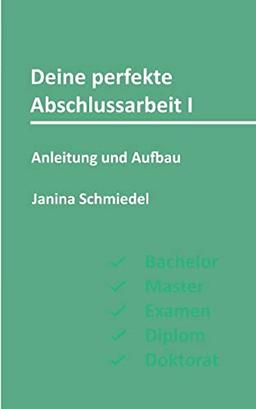 Deine perfekte Abschlussarbeit I

Anleitung und Aufbau

Janina Schmiedel

✓ Bachelor
✓ Master
✓ Examen
✓ Diplom
✓ Doktorat